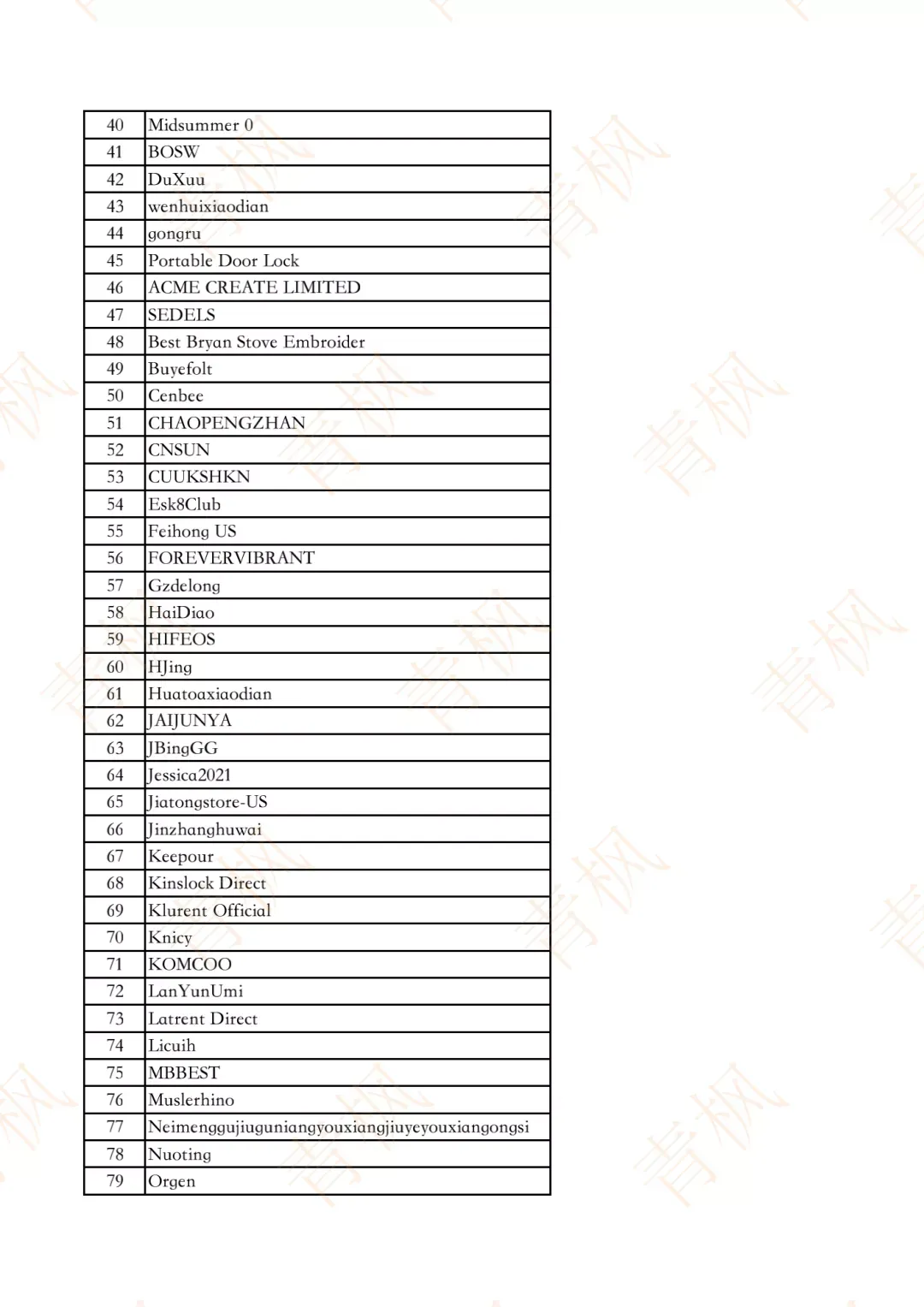 | 40 | Midsummer 0 |
|---|---|
| 41 | BOSW |
| 42 | DuXuu |
| 43 | wenhuixiaodian |
| 44 | gongru |
| 45 | Portable Door Lock |
| 46 | ACME CREATE LIMITED |
| 47 | SEDELS |
| 48 | Best Bryan Stove Embroider |
| 49 | Buyefolt |
| 50 | Cenbee |
| 51 | CHAOPENGZHAN |
| 52 | CNSUN |
| 53 | CUUKSHKN |
| 54 | Esk8Club |
| 55 | Feihong US |
| 56 | FOREVERVIBRANT |
| 57 | Gzdelong |
| 58 | HaiDiao |
| 59 | HIFEOS |
| 60 | HJing |
| 61 | Huatoaxiaodian |
| 62 | JAIJUNYA |
| 63 | JBingGG |
| 64 | Jessica2021 |
| 65 | Jiatongstore-US |
| 66 | Jinzhanghuwai |
| 67 | Keepour |
| 68 | Kinslock Direct |
| 69 | Klurent Official |
| 70 | Knicy |
| 71 | KOMCOO |
| 72 | LanYunUmi |
| 73 | Latrent Direct |
| 74 | Licuih |
| 75 | MBBEST |
| 76 | Muslerhino |
| 77 | Neimenggujiuguniangyouxiangjiuyeyouxiangongsi |
| 78 | Nuoting |
| 79 | Orgen |

青枫